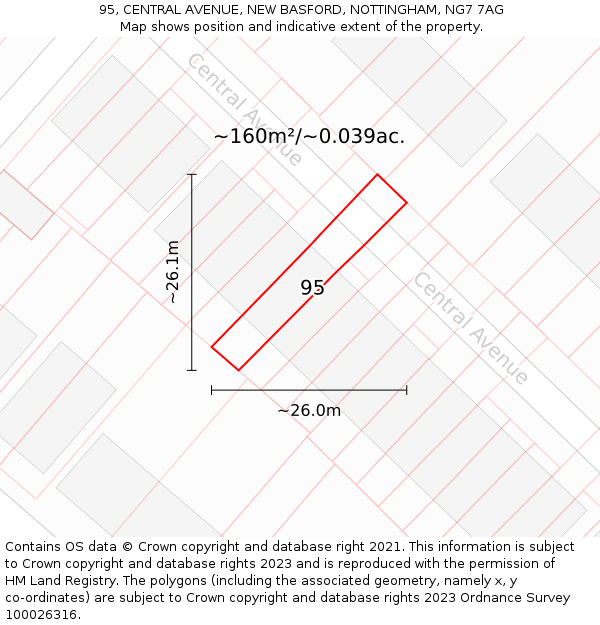 95, CENTRAL AVENUE, NEW BASFORD, NOTTINGHAM, NG7 7AG
Map shows position and indicative extent of the property.

Central Avenue

~160m²/~0.039ac.

~26.1m

95

Central Avenue

~26.0m

Contains OS data © Crown copyright and database right 2021. This information is subject to Crown copyright and database rights 2023 and is reproduced with the permission of HM Land Registry. The polygons (including the associated geometry, namely x, y co-ordinates) are subject to Crown copyright and database rights 2023 Ordnance Survey 100026316.